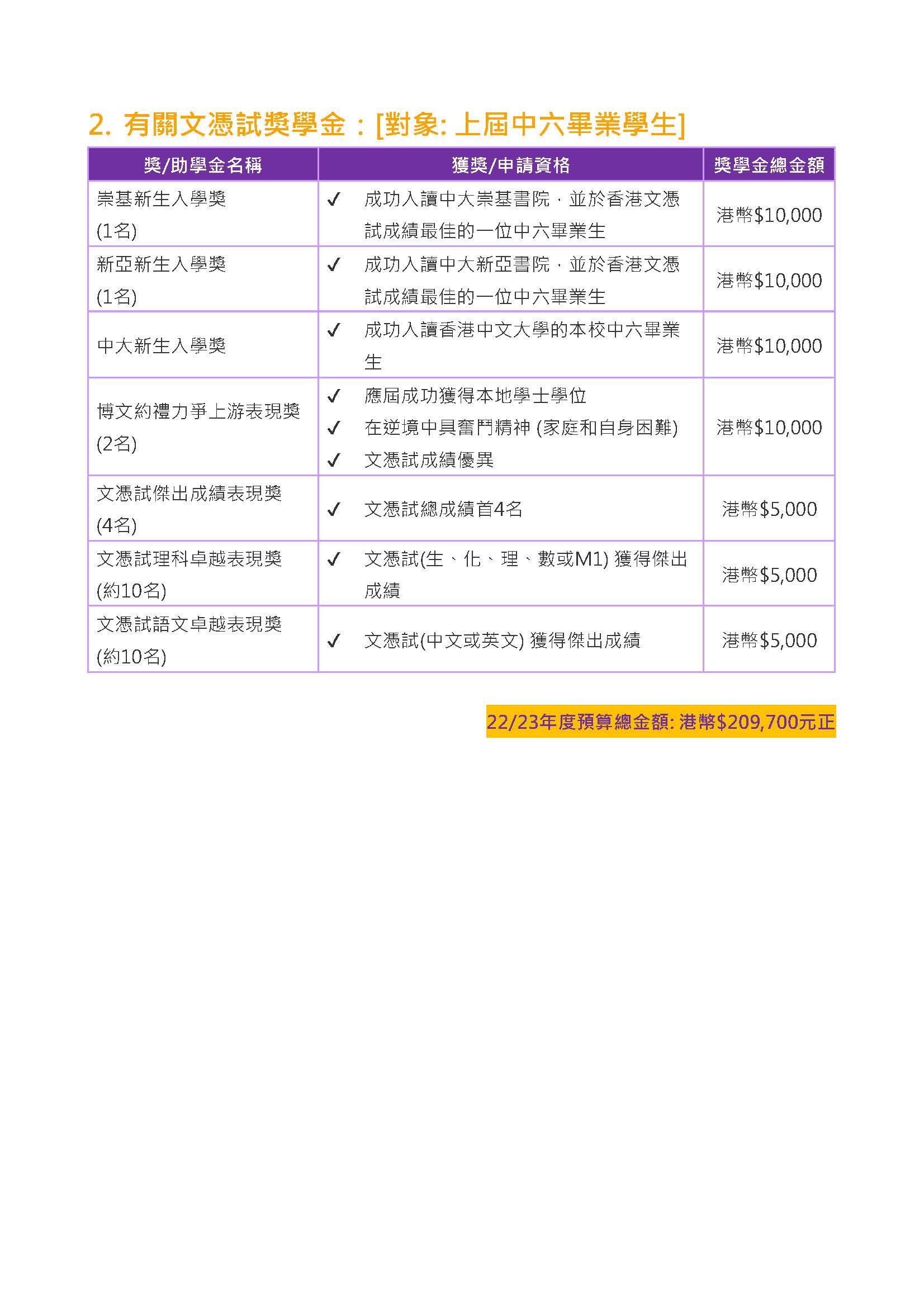 2. 有關文憑試獎學金：[對象: 上屆中六畢業學生]

| 獎/助學金名稱 | 獲獎/申請資格 | 獎學金總金額 |
|---|---|---|
| 崇基新生入學獎 (1名) | ✓ 成功入讀中大崇基書院，並於香港文憑試成績最佳的一位中六畢業生 | 港幣$10,000 |
| 新亞新生入學獎 (1名) | ✓ 成功入讀中大新亞書院，並於香港文憑試成績最佳的一位中六畢業生 | 港幣$10,000 |
| 中大新生入學獎 | ✓ 成功入讀香港中文大學的本校中六畢業生 | 港幣$10,000 |
| 博文約禮力爭上游表現獎 (2名) | ✓ 應屆成功獲得本地學士學位 ✓ 在逆境中具奮鬥精神 (家庭和自身困難) ✓ 文憑試成績優異 | 港幣$10,000 |
| 文憑試傑出成績表現獎 (4名) | ✓ 文憑試總成績首4名 | 港幣$5,000 |
| 文憑試理科卓越表現獎 (約10名) | ✓ 文憑試(生、化、理、數或M1) 獲得傑出成績 | 港幣$5,000 |
| 文憑試語文卓越表現獎 (約10名) | ✓ 文憑試(中文或英文) 獲得傑出成績 | 港幣$5,000 |

22/23年度預算總金額: 港幣$209,700元正